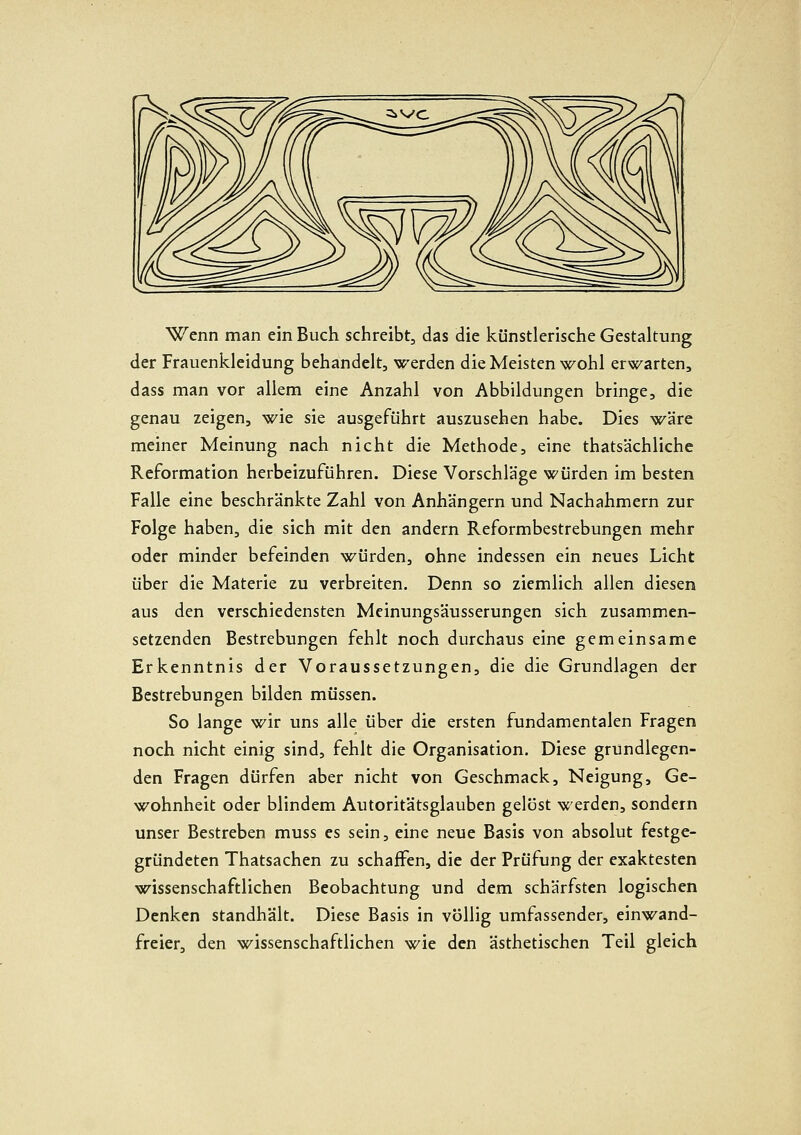 Wenn man ein Buch schreibt, das die künstlerische Gestaltung der Frauenkleidung behandelt, werden die Meisten wohl erwarten, dass man vor allem eine Anzahl von Abbildungen bringe, die genau zeigen, wie sie ausgeführt auszusehen habe. Dies wäre meiner Meinung nach nicht die Methode, eine thatsächliche Reformation herbeizuführen. Diese Vorschläge würden im besten Falle eine beschränkte Zahl von Anhängern und Nachahmern zur Folge haben, die sich mit den andern Reformbestrebungen mehr oder minder befeinden würden, ohne indessen ein neues Licht über die Materie zu verbreiten. Denn so ziemlich allen diesen aus den verschiedensten Meinungsäusserungen sich zusammensetzenden Bestrebungen fehlt noch durchaus eine gemeinsame Erkenntnis der Voraussetzungen, die die Grundlagen der Bestrebungen bilden müssen.

So lange wir uns alle über die ersten fundamentalen Fragen noch nicht einig sind, fehlt die Organisation. Diese grundlegenden Fragen dürfen aber nicht von Geschmack, Neigung, Gewohnheit oder blindem Autoritätsglauben gelöst werden, sondern unser Bestreben muss es sein, eine neue Basis von absolut festgegründeten Thatsachen zu schaffen, die der Prüfung der exaktesten wissenschaftlichen Beobachtung und dem schärfsten logischen Denken standhält. Diese Basis in völlig umfassender, einwandfreier, den wissenschaftlichen wie den ästhetischen Teil gleich